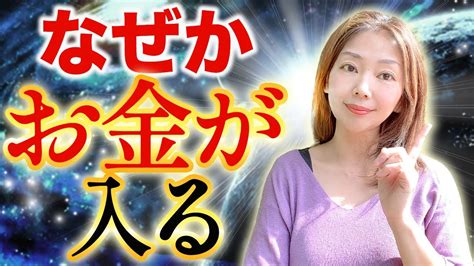 なぜか
お金が
入る